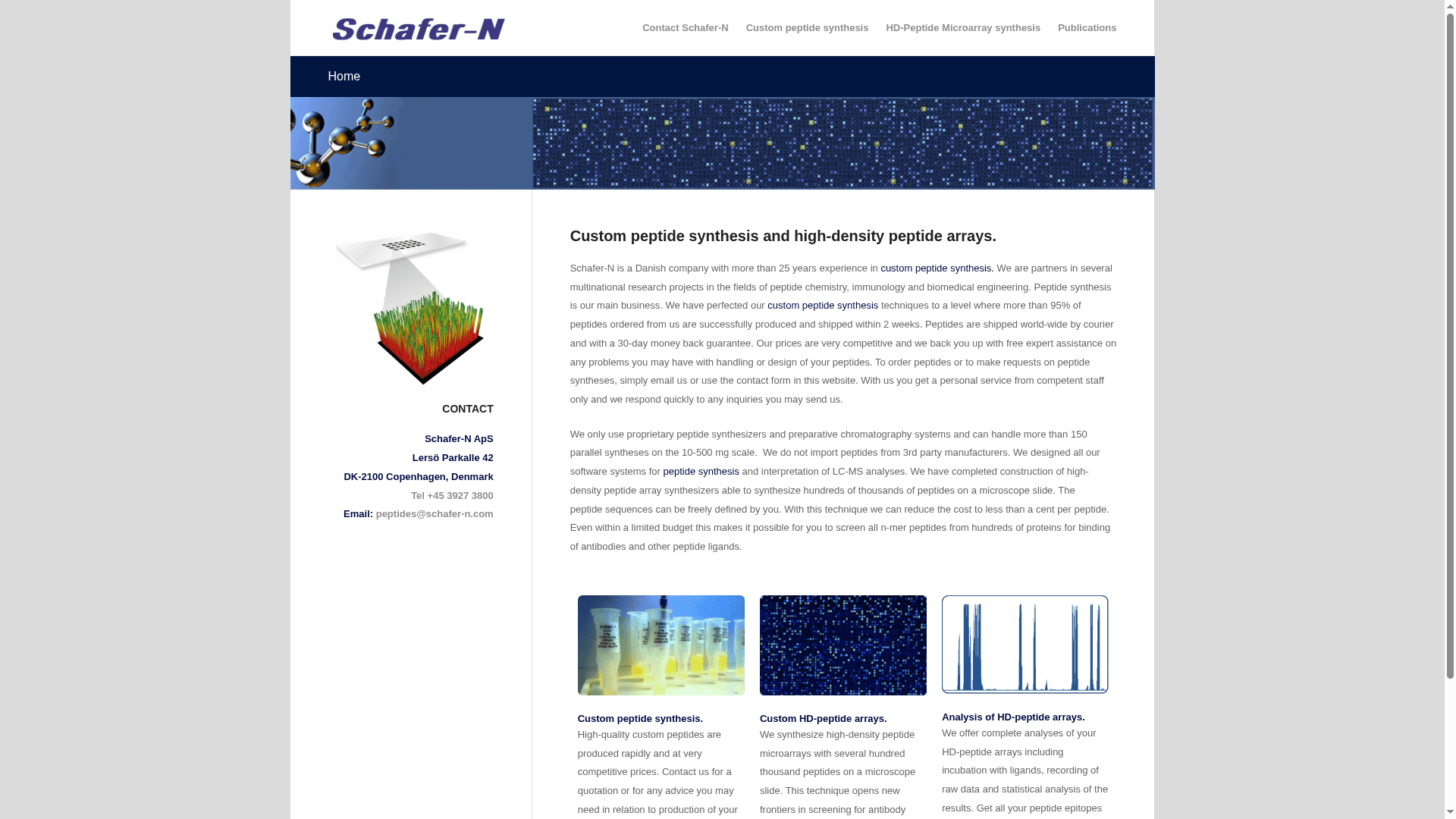 Schafer-N

Contact Schafer-N Custom peptide synthesis HD-Peptide Microarray synthesis Publications

Home

CONTACT

Schafer-N ApS
Lersö Parkalle 42
DK-2100 Copenhagen, Denmark
Tel +45 3927 3800
Email: peptides@schafer-n.com

Custom peptide synthesis and high-density peptide arrays.

Schafer-N is a Danish company with more than 25 years experience in custom peptide synthesis. We are partners in several multinational research projects in the fields of peptide chemistry, immunology and biomedical engineering. Peptide synthesis is our main business. We have perfected our custom peptide synthesis techniques to a level where more than 95% of peptides ordered from us are successfully produced and shipped within 2 weeks. Peptides are shipped world-wide by courier and with a 30-day money back guarantee. Our prices are very competitive and we back you up with free expert assistance on any problems you may have with handling or design of your peptides. To order peptides or to make requests on peptide syntheses, simply email us or use the contact form in this website. With us you get a personal service from competent staff only and we respond quickly to any inquiries you may send us.

We only use proprietary peptide synthesizers and preparative chromatography systems and can handle more than 150 parallel syntheses on the 10-500 mg scale. We do not import peptides from 3rd party manufacturers. We designed all our software systems for peptide synthesis and interpretation of LC-MS analyses. We have completed construction of high-density peptide array synthesizers able to synthesize hundreds of thousands of peptides on a microscope slide. The peptide sequences can be freely defined by you. With this technique we can reduce the cost to less than a cent per peptide. Even within a limited budget this makes it possible for you to screen all n-mer peptides from hundreds of proteins for binding of antibodies and other peptide ligands.

Custom peptide synthesis.
High-quality custom peptides are produced rapidly and at very competitive prices. Contact us for a quotation or for any advice you may need in relation to production of your

Custom HD-peptide arrays.
We synthesize high-density peptide microarrays with several hundred thousand peptides on a microscope slide. This technique opens new frontiers in screening for antibody

Analysis of HD-peptide arrays.
We offer complete analyses of your HD-peptide arrays including incubation with ligands, recording of raw data and statistical analysis of the results. Get all your peptide epitopes